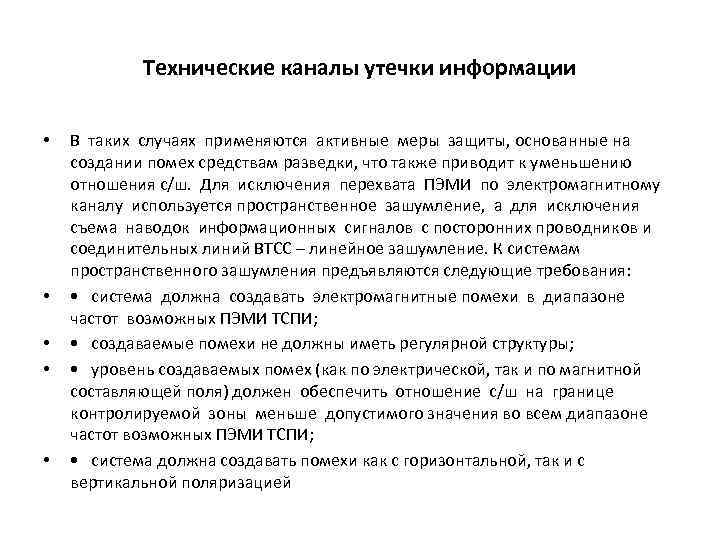 Технические каналы утечки информации

• В таких случаях применяются активные меры защиты, основанные на создании помех средствам разведки, что также приводит к уменьшению отношения с/ш. Для исключения перехвата ПЭМИ по электромагнитному каналу используется пространственное зашумление, а для исключения съема наводок информационных сигналов с посторонних проводников и соединительных линий ВТСС – линейное зашумление. К системам пространственного зашумления предъявляются следующие требования:

• • система должна создавать электромагнитные помехи в диапазоне частот возможных ПЭМИ ТСПИ;

• • создаваемые помехи не должны иметь регулярной структуры;

• • уровень создаваемых помех (как по электрической, так и по магнитной составляющей поля) должен обеспечить отношение с/ш на границе контролируемой зоны меньше допустимого значения во всем диапазоне частот возможных ПЭМИ ТСПИ;

• • система должна создавать помехи как с горизонтальной, так и с вертикальной поляризацией